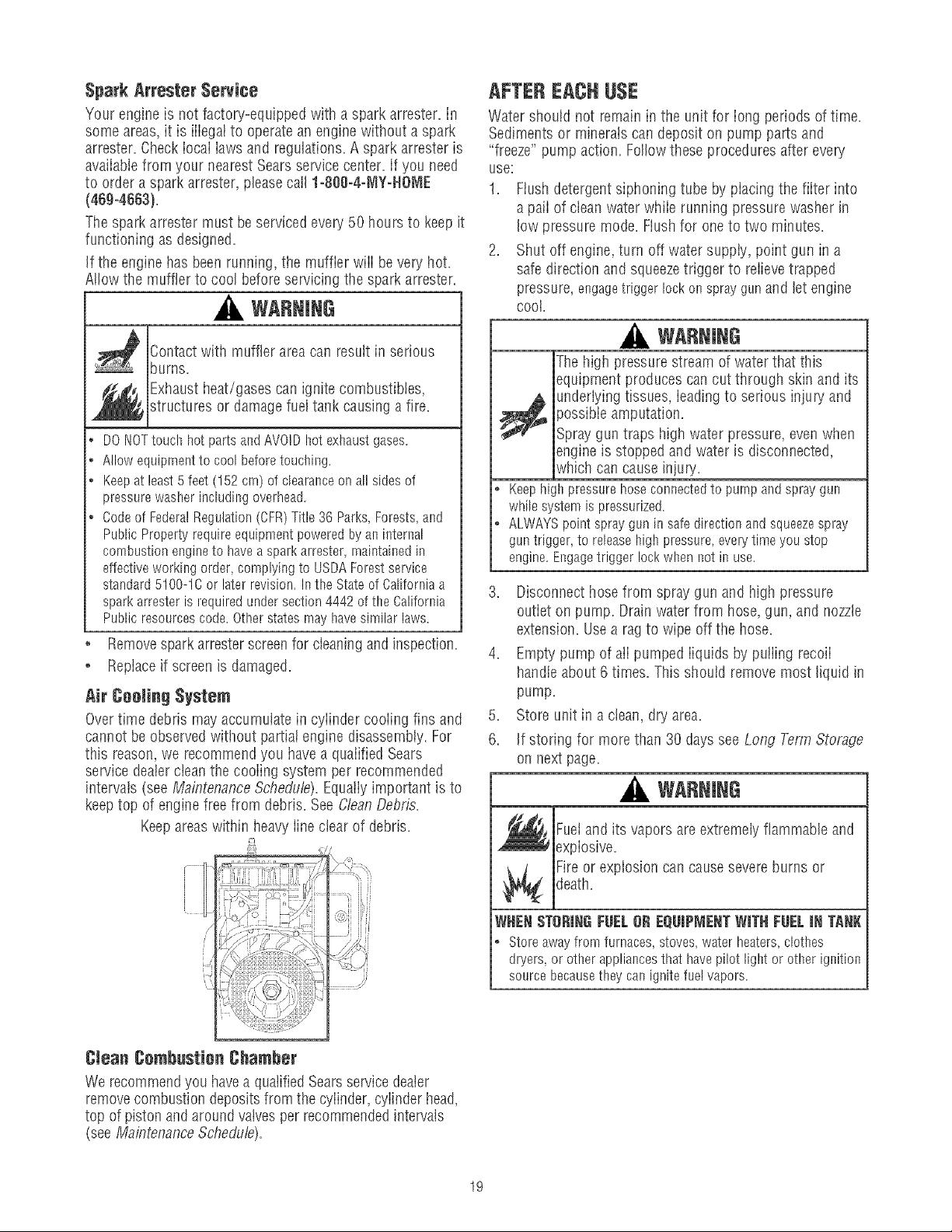 Spark Arrester Service

Your engine is not factory-equipped with a spark arrester. In some areas, it is illegal to operate an engine without a spark arrester. Check local laws and regulations. A spark arrester is available from your nearest Sears service center. If you need to order a spark arrester, please call 1-800-4-MY-HOME (469-4663).

The spark arrester must be serviced every 50 hours to keep it functioning as designed.

If the engine has been running, the muffler will be very hot. Allow the muffler to cool before servicing the spark arrester.

WARNING

Contact with muffler area can result in serious burns.

Exhaust heat/gases can ignite combustibles, structures or damage fuel tank causing a fire.

• DO NOT touch hot parts and AVOID hot exhaust gases.
• Allow equipment to cool before touching.
• Keep at least 5 feet (152 cm) of clearance on all sides of pressure washer including overhead.
• Code of Federal Regulation (CFR) Title 36 Parks, Forests, and Public Property require equipment powered by an internal combustion engine to have a spark arrester, maintained in effective working order, complying to USDA Forest service standard 5100-1C or later revision. In the State of California a spark arrester is required under section 4442 of the California Public resources code. Other states may have similar laws.

• Remove spark arrester screen for cleaning and inspection.
• Replace if screen is damaged.

Air Cooling System

Over time debris may accumulate in cylinder cooling fins and cannot be observed without partial engine disassembly. For this reason, we recommend you have a qualified Sears service dealer clean the cooling system per recommended intervals (see Maintenance Schedule). Equally important is to keep top of engine free from debris. See Clean Debris.

Keep areas within heavy line clear of debris.

Clean Combustion Chamber

We recommend you have a qualified Sears service dealer remove combustion deposits from the cylinder, cylinder head, top of piston and around valves per recommended intervals (see Maintenance Schedule).

AFTER EACH USE

Water should not remain in the unit for long periods of time. Sediments or minerals can deposit on pump parts and "freeze" pump action. Follow these procedures after every use:

1. Flush detergent siphoning tube by placing the filter into a pail of clean water while running pressure washer in low pressure mode. Flush for one to two minutes.
2. Shut off engine, turn off water supply, point gun in a safe direction and squeeze trigger to relieve trapped pressure, engage trigger lock on spray gun and let engine cool.

WARNING

The high pressure stream of water that this equipment produces can cut through skin and its underlying tissues, leading to serious injury and possible amputation.

Spray gun traps high water pressure, even when engine is stopped and water is disconnected, which can cause injury.

• Keep high pressure hose connected to pump and spray gun while system is pressurized.
• ALWAYS point spray gun in safe direction and squeeze spray gun trigger, to release high pressure, every time you stop engine. Engage trigger lock when not in use.

3. Disconnect hose from spray gun and high pressure outlet on pump. Drain water from hose, gun, and nozzle extension. Use a rag to wipe off the hose.
4. Empty pump of all pumped liquids by pulling recoil handle about 6 times. This should remove most liquid in pump.
5. Store unit in a clean, dry area.
6. If storing for more than 30 days see Long Term Storage on next page.

WARNING

Fuel and its vapors are extremely flammable and explosive.

Fire or explosion can cause severe burns or death.

WHEN STORING FUEL OR EQUIPMENT WITH FUEL IN TANK

• Store away from furnaces, stoves, water heaters, clothes dryers, or other appliances that have pilot light or other ignition source because they can ignite fuel vapors.

19